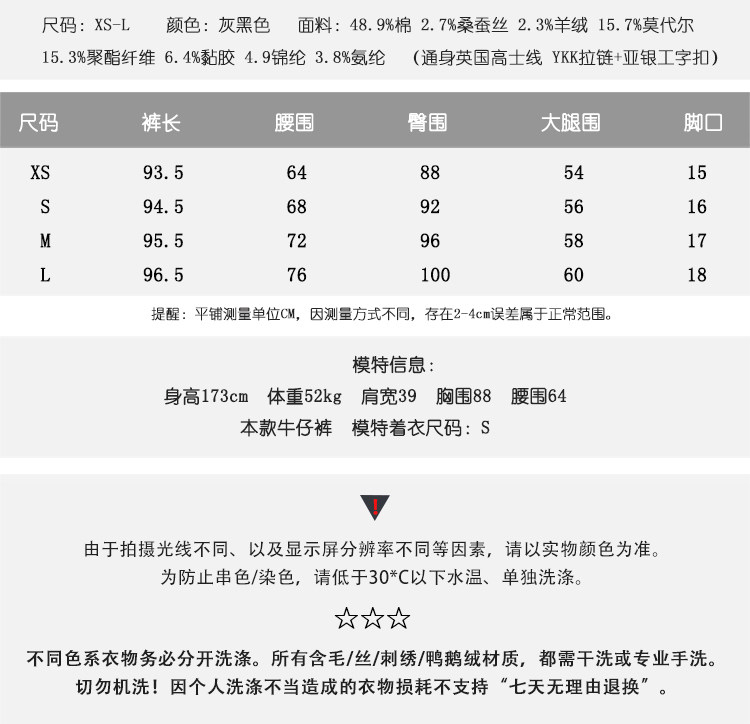 尺码：XS-L　颜色：灰黑色　面料：48.9%棉 2.7%桑蚕丝 2.3%羊绒 15.7%莫代尔 15.3%聚酯纤维 6.4%黏胶 4.9锦纶 3.8%氨纶　（通身英国高士线 YKK拉链+亚银工字扣）

| 尺码 | 裤长 | 腰围 | 臀围 | 大腿围 | 脚口 |
|---|---|---|---|---|---|
| XS | 93.5 | 64 | 88 | 54 | 15 |
| S | 94.5 | 68 | 92 | 56 | 16 |
| M | 95.5 | 72 | 96 | 58 | 17 |
| L | 96.5 | 76 | 100 | 60 | 18 |

提醒：平铺测量单位CM，因测量方式不同，存在2-4cm误差属于正常范围。

模特信息：
身高173cm　体重52kg　肩宽39　胸围88　腰围64
本款牛仔裤　模特着衣尺码：S

!

由于拍摄光线不同、以及显示屏分辨率不同等因素，请以实物颜色为准。
为防止串色/染色，请低于30*C以下水温、单独洗涤。

☆☆☆

不同色系衣物务必分开洗涤。所有含毛/丝/刺绣/鸭鹅绒材质，都需干洗或专业手洗。
切勿机洗！因个人洗涤不当造成的衣物损耗不支持“七天无理由退换”。